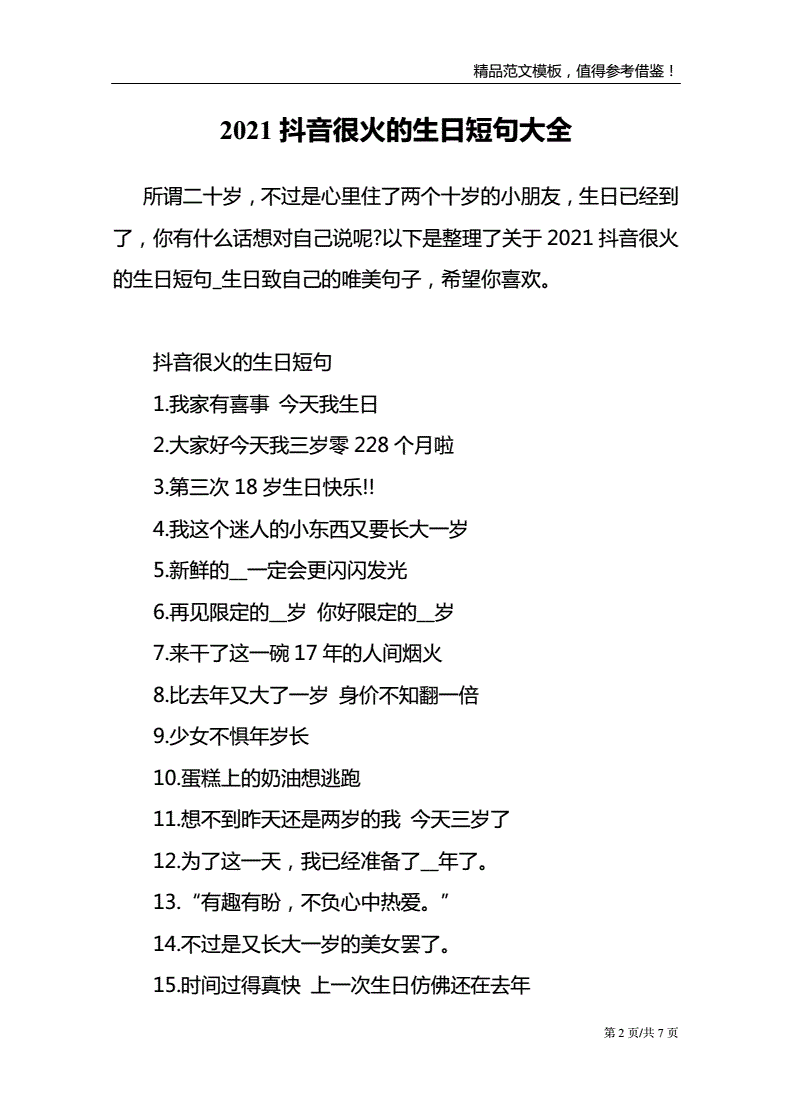 精品范文模板，值得参考借鉴！

2021 抖音很火的生日短句大全

所谓二十岁，不过是心里住了两个十岁的小朋友，生日已经到了，你有什么话想对自己说呢?以下是整理了关于 2021 抖音很火的生日短句_生日致自己的唯美句子，希望你喜欢。

抖音很火的生日短句

1.我家有喜事 今天我生日

2.大家好今天我三岁零 228 个月啦

3.第三次 18 岁生日快乐!!

4.我这个迷人的小东西又要长大一岁

5.新鲜的__一定会更闪闪发光

6.再见限定的__岁 你好限定的__岁

7.来干了这一碗 17 年的人间烟火

8.比去年又大了一岁 身价不知翻一倍

9.少女不惧年岁长

10.蛋糕上的奶油想逃跑

11.想不到昨天还是两岁的我 今天三岁了

12.为了这一天，我已经准备了__年了。

13.“有趣有盼，不负心中热爱。”

14.不过是又长大一岁的美女罢了。

15.时间过得真快 上一次生日仿佛还在去年

第 2 页/共 7 页